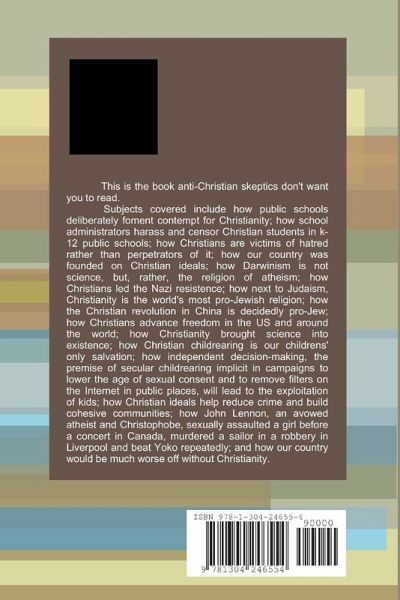 This is the book anti-Christian skeptics don't want you to read.

Subjects covered include how public schools deliberately foment contempt for Christianity; how school administrators harass and censor Christian students in k-12 public schools; how Christians are victims of hatred rather than perpetrators of it; how our country was founded on Christian ideals; how Darwinism is not science, but, rather, the religion of atheism; how Christians led the Nazi resistence; how next to Judaism, Christianity is the world's most pro-Jewish religion; how the Christian revolution in China is decidedly pro-Jew; how Christians advance freedom in the US and around the world; how Christianity brought science into existence; how Christian childrearing is our childrens' only salvation; how independent decision-making, the premise of secular childrearing implicit in campaigns to lower the age of sexual consent and to remove filters on the Internet in public places, will lead to the exploitation of kids; how Christian ideals help reduce crime and build cohesive communities; how John Lennon, an avowed atheist and Christophobe, sexually assaulted a girl before a concert in Canada, murdered a sailor in a robbery in Liverpool and beat Yoko repeatedly; and how our country would be much worse off without Christianity.

ISBN 978-1-304-24655-4

90000

9 781304 246554